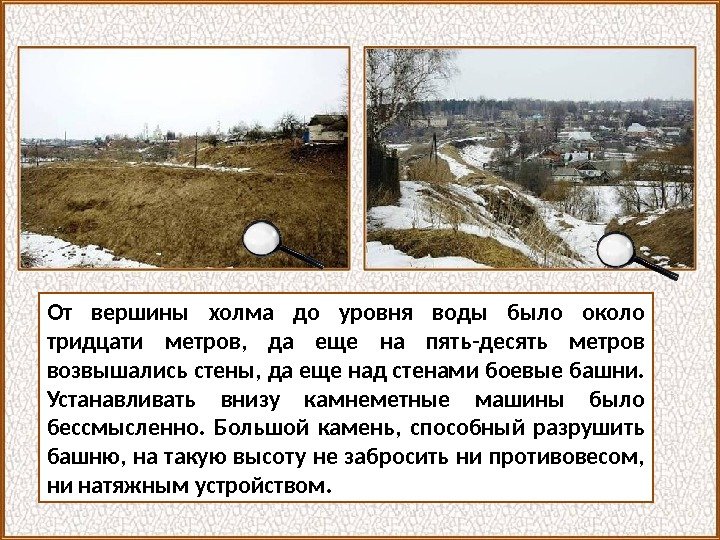 От вершины холма до уровня воды было около тридцати метров, да еще на пять-десять метров возвышались стены, да еще над стенами боевые башни. Устанавливать внизу камнеметные машины было бессмысленно. Большой камень, способный разрушить башню, на такую высоту не забросить ни противовесом, ни натяжным устройством.